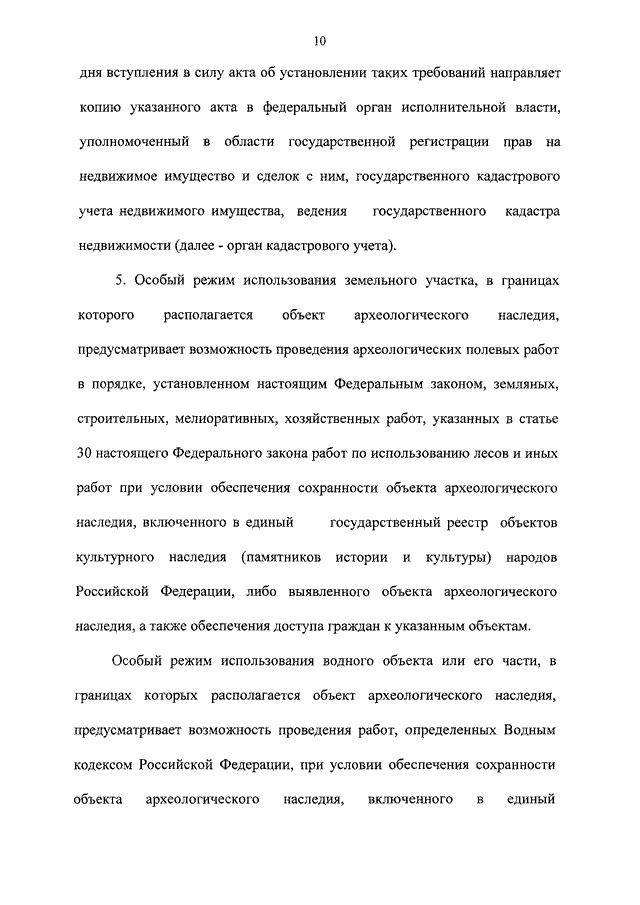 10

дня вступления в силу акта об установлении таких требований направляет копию указанного акта в федеральный орган исполнительной власти, уполномоченный в области государственной регистрации прав на недвижимое имущество и сделок с ним, государственного кадастрового учета недвижимого имущества, ведения государственного кадастра недвижимости (далее - орган кадастрового учета).

5. Особый режим использования земельного участка, в границах которого располагается объект археологического наследия, предусматривает возможность проведения археологических полевых работ в порядке, установленном настоящим Федеральным законом, земляных, строительных, мелиоративных, хозяйственных работ, указанных в статье 30 настоящего Федерального закона работ по использованию лесов и иных работ при условии обеспечения сохранности объекта археологического наследия, включенного в единый государственный реестр объектов культурного наследия (памятников истории и культуры) народов Российской Федерации, либо выявленного объекта археологического наследия, а также обеспечения доступа граждан к указанным объектам.

Особый режим использования водного объекта или его части, в границах которых располагается объект археологического наследия, предусматривает возможность проведения работ, определенных Водным кодексом Российской Федерации, при условии обеспечения сохранности объекта археологического наследия, включенного в единый